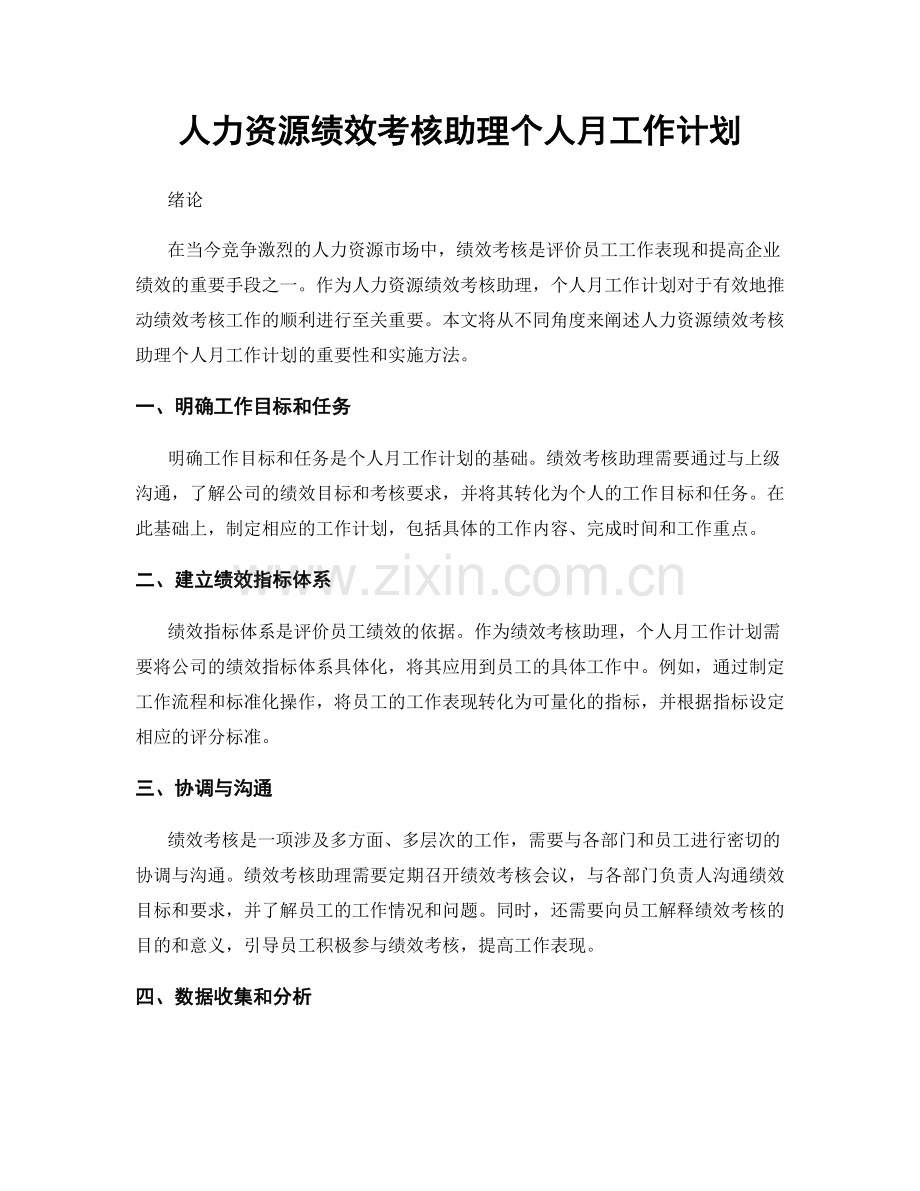 人力资源绩效考核助理个人月工作计划

绪论

在当今竞争激烈的人力资源市场中，绩效考核是评价员工工作表现和提高企业绩效的重要手段之一。作为人力资源绩效考核助理，个人月工作计划对于有效地推动绩效考核工作的顺利进行至关重要。本文将从不同角度来阐述人力资源绩效考核助理个人月工作计划的重要性和实施方法。

一、明确工作目标和任务

明确工作目标和任务是个人月工作计划的基础。绩效考核助理需要通过与上级沟通，了解公司的绩效目标和考核要求，并将其转化为个人的工作目标和任务。在此基础上，制定相应的工作计划，包括具体的工作内容、完成时间和工作重点。

二、建立绩效指标体系

绩效指标体系是评价员工绩效的依据。作为绩效考核助理，个人月工作计划需要将公司的绩效指标体系具体化，将其应用到员工的具体工作中。例如，通过制定工作流程和标准化操作，将员工的工作表现转化为可量化的指标，并根据指标设定相应的评分标准。

三、协调与沟通

绩效考核是一项涉及多方面、多层次的工作，需要与各部门和员工进行密切的协调与沟通。绩效考核助理需要定期召开绩效考核会议，与各部门负责人沟通绩效目标和要求，并了解员工的工作情况和问题。同时，还需要向员工解释绩效考核的目的和意义，引导员工积极参与绩效考核，提高工作表现。

四、数据收集和分析

www.zixin.com.cn